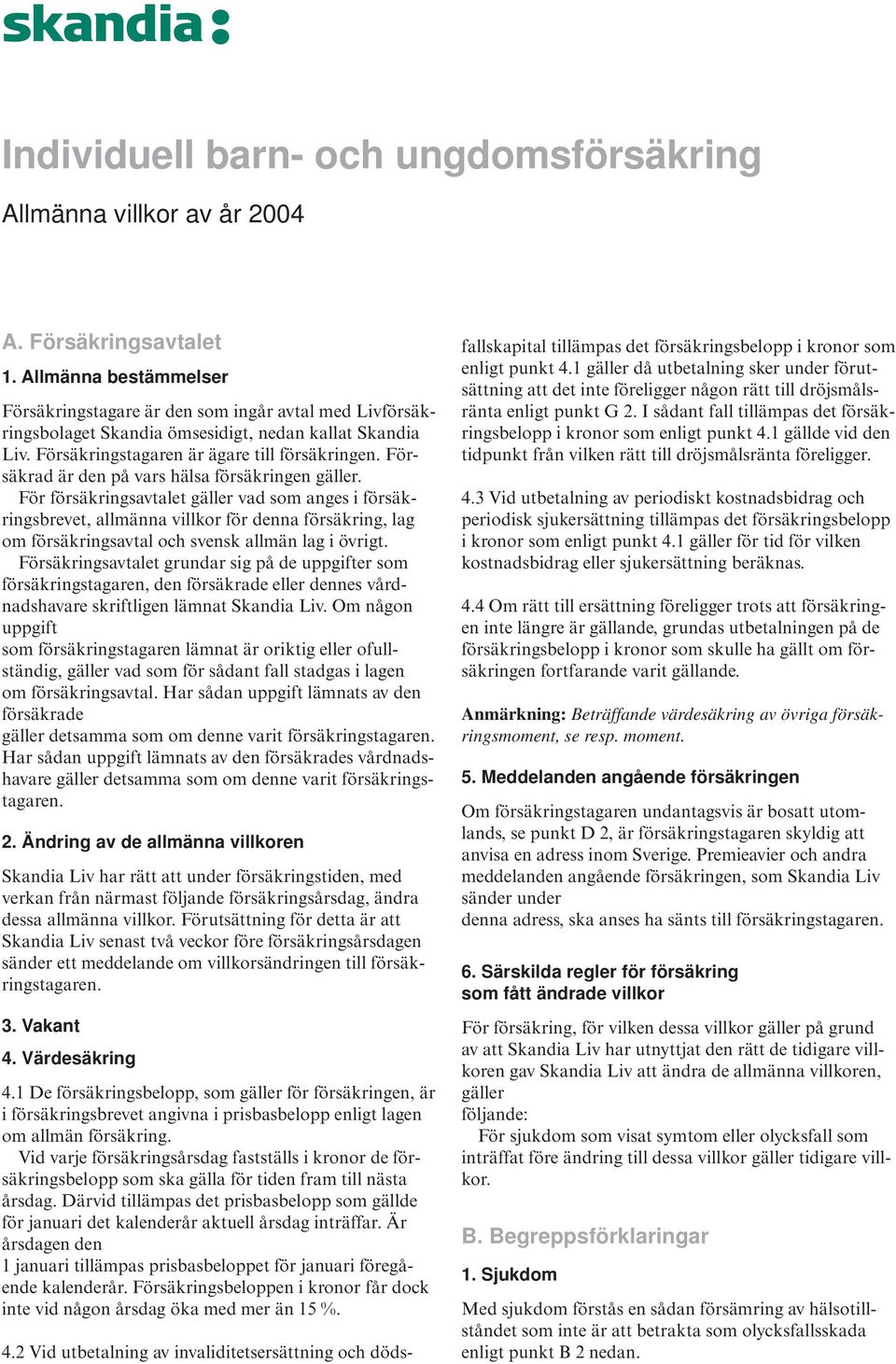 skandia:

Individuell barn- och ungdomsförsäkring

Allmänna villkor av år 2004

A. Försäkringsavtalet

1. Allmänna bestämmelser

Försäkringstagare är den som ingår avtal med Livförsäkringsbolaget Skandia ömsesidigt, nedan kallat Skandia Liv. Försäkringstagaren är ägare till försäkringen. Försäkrad är den på vars hälsa försäkringen gäller.

För försäkringsavtalet gäller vad som anges i försäkringsbrevet, allmänna villkor för denna försäkring, lag om försäkringsavtal och svensk allmän lag i övrigt.

Försäkringsavtalet grundar sig på de uppgifter som försäkringstagaren, den försäkrade eller dennes vårdnadshavare skriftligen lämnat Skandia Liv. Om någon uppgift som försäkringstagaren lämnat är oriktig eller ofullständig, gäller vad som för sådant fall stadgas i lagen om försäkringsavtal. Har sådan uppgift lämnats av den försäkrade gäller detsamma som om denne varit försäkringstagaren. Har sådan uppgift lämnats av den försäkrades vårdnadshavare gäller detsamma som om denne varit försäkringstagaren.

2. Ändring av de allmänna villkoren

Skandia Liv har rätt att under försäkringstiden, med verkan från närmast följande försäkringsårsdag, ändra dessa allmänna villkor. Förutsättning för detta är att Skandia Liv senast två veckor före försäkringsårsdagen sänder ett meddelande om villkorsändringen till försäkringstagaren.

3. Vakant

4. Värdesäkring

4.1 De försäkringsbelopp, som gäller för försäkringen, är i försäkringsbrevet angivna i prisbasbelopp enligt lagen om allmän försäkring.

Vid varje försäkringsårsdag fastställs i kronor de försäkringsbelopp som ska gälla för tiden fram till nästa årsdag. Därvid tillämpas det prisbasbelopp som gällde för januari det kalenderår aktuell årsdag inträffar. Är årsdagen den 1 januari tillämpas prisbasbeloppet för januari föregående kalenderår. Försäkringsbeloppen i kronor får dock inte vid någon årsdag öka med mer än 15 %.

4.2 Vid utbetalning av invaliditetsersättning och dödsfallskapital tillämpas det försäkringsbelopp i kronor som enligt punkt 4.1 gäller då utbetalning sker under förutsättning att det inte föreligger någon rätt till dröjsmålsränta enligt punkt G 2. I sådant fall tillämpas det försäkringsbelopp i kronor som enligt punkt 4.1 gällde vid den tidpunkt från vilken rätt till dröjsmålsränta föreligger.

4.3 Vid utbetalning av periodiskt kostnadsbidrag och periodisk sjukersättning tillämpas det försäkringsbelopp i kronor som enligt punkt 4.1 gäller för tid för vilken kostnadsbidrag eller sjukersättning beräknas.

4.4 Om rätt till ersättning föreligger trots att försäkringen inte längre är gällande, grundas utbetalningen på de försäkringsbelopp i kronor som skulle ha gällt om försäkringen fortfarande varit gällande.

Anmärkning: Beträffande värdesäkring av övriga försäkringsmoment, se resp. moment.

5. Meddelanden angående försäkringen

Om försäkringstagaren undantagsvis är bosatt utomlands, se punkt D 2, är försäkringstagaren skyldig att anvisa en adress inom Sverige. Premieavier och andra meddelanden angående försäkringen, som Skandia Liv sänder under denna adress, ska anses ha sänts till försäkringstagaren.

6. Särskilda regler för försäkring som fått ändrade villkor

För försäkring, för vilken dessa villkor gäller på grund av att Skandia Liv har utnyttjat den rätt de tidigare villkoren gav Skandia Liv att ändra de allmänna villkoren, gäller följande:

För sjukdom som visat symtom eller olycksfall som inträffat före ändring till dessa villkor gäller tidigare villkor.

B. Begreppsförklaringar

1. Sjukdom

Med sjukdom förstås en sådan försämring av hälsotillståndet som inte är att betrakta som olycksfallsskada enligt punkt B 2 nedan.